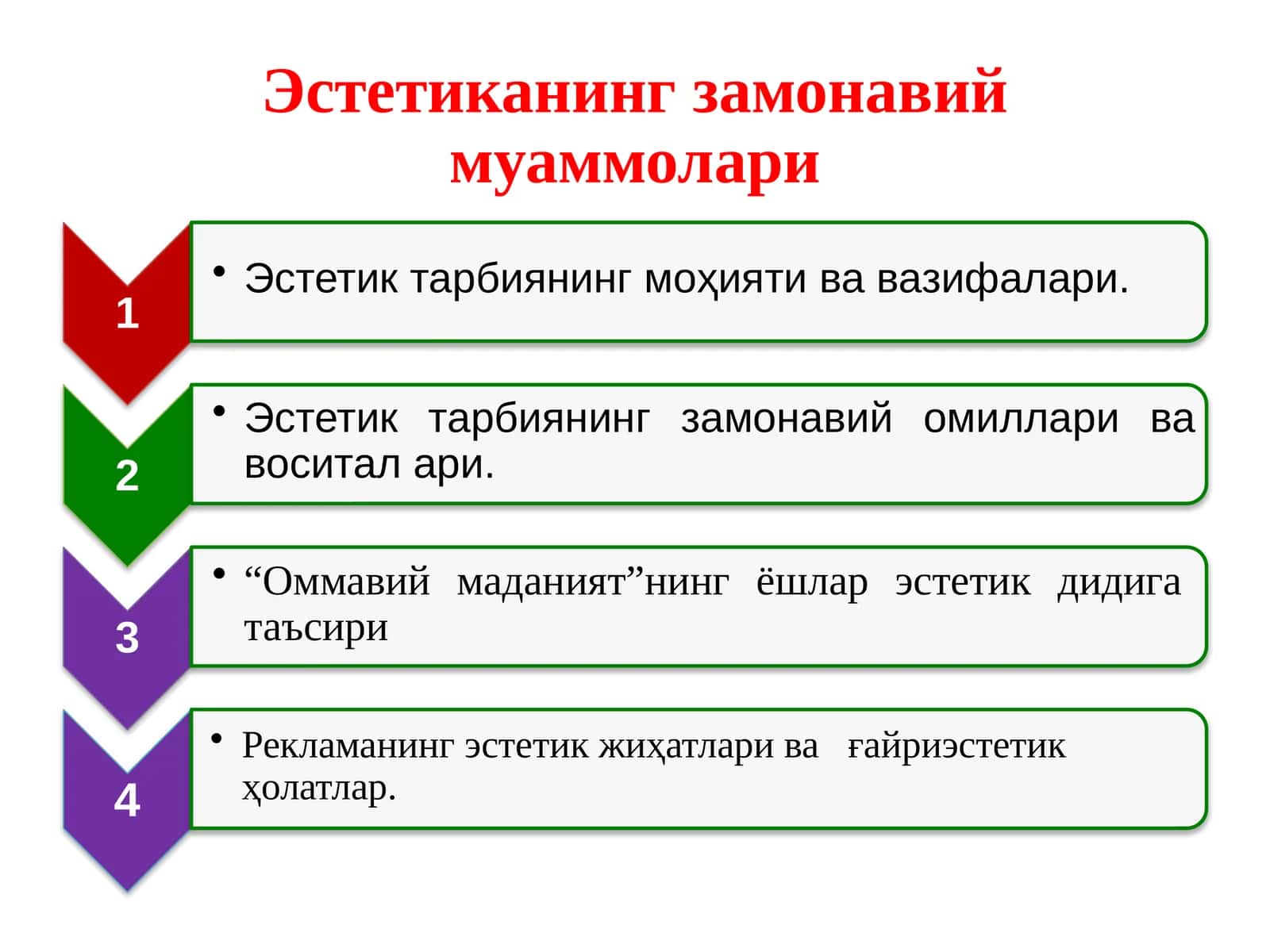 Эстетиканинг замонавий муаммолари

1

• Эстетик тарбиянинг моҳияти ва вазифалари.

2

• Эстетик тарбиянинг замонавий омиллари ва воситал ари.

3

• “Оммавий маданият”нинг ёшлар эстетик дидига таъсири

4

• Рекламанинг эстетик жиҳатлари ва ғайриэстетик ҳолатлар.